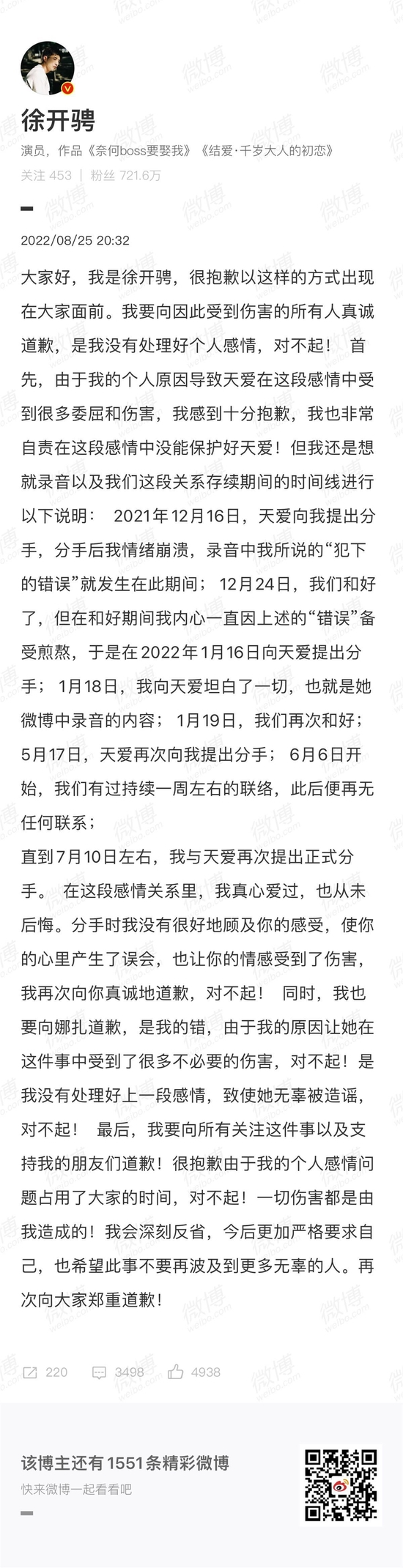 徐开骋
演员，作品《奈何boss要娶我》《结爱·千岁大人的初恋》
关注 453 | 粉丝 721.6万

2022/08/25 20:32

大家好，我是徐开骋，很抱歉以这样的方式出现在大家面前。我要向因此受到伤害的所有人真诚道歉，是我没有处理好个人感情，对不起！ 首先，由于我的个人原因导致天爱在这段感情中受到很多委屈和伤害，我感到十分抱歉，我也非常自责在这段感情中没能保护好天爱！但我还是想就录音以及我们这段关系存续期间的时间线进行以下说明： 2021年12月16日，天爱向我提出分手，分手后我情绪崩溃，录音中我所说的“犯下的错误”就发生在此期间； 12月24日，我们和好了，但在和好期间我内心一直因上述的“错误”备受煎熬，于是在2022年1月16日向天爱提出分手； 1月18日，我向天爱坦白了一切，也就是她微博中录音的内容； 1月19日，我们再次和好； 5月17日，天爱再次向我提出分手； 6月6日开始，我们有过持续一周左右的联络，此后便再无任何联系；
直到7月10日左右，我与天爱再次提出正式分手。 在这段感情关系里，我真心爱过，也从未后悔。分手时我没有很好地顾及你的感受，使你的心里产生了误会，也让你的情感受到了伤害，我再次向你真诚地道歉，对不起！ 同时，我也要向娜扎道歉，是我的错，由于我的原因让她在这件事中受到了很多不必要的伤害，对不起！是我没有处理好上一段感情，致使她无辜被造谣，对不起！ 最后，我要向所有关注这件事以及支持我的朋友们道歉！很抱歉由于我的个人感情问题占用了大家的时间，对不起！一切伤害都是由我造成的！我会深刻反省，今后更加严格要求自己，也希望此事不要再波及到更多无辜的人。再次向大家郑重道歉！

220 3498 4938

该博主还有1551条精彩微博
快来微博一起看看吧